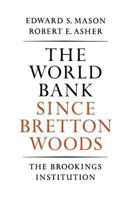 EDWARD S. MASON
ROBERT E. ASHER

THE WORLD BANK SINCE BRETTON WOODS

THE BROOKINGS INSTITUTION